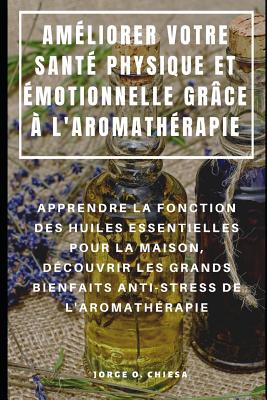 AMÉLIORER VOTRE SANTÉ PHYSIQUE ET ÉMOTIONNELLE GRÂCE À L'AROMATHÉRAPIE

APPRENDRE LA FONCTION DES HUILES ESSENTIELLES POUR LA MAISON, DÉCOUVRIR LES GRANDS BIENFAITS ANTI-STRESS DE L'AROMATHÉRAPIE

JORGE O. CHIESA